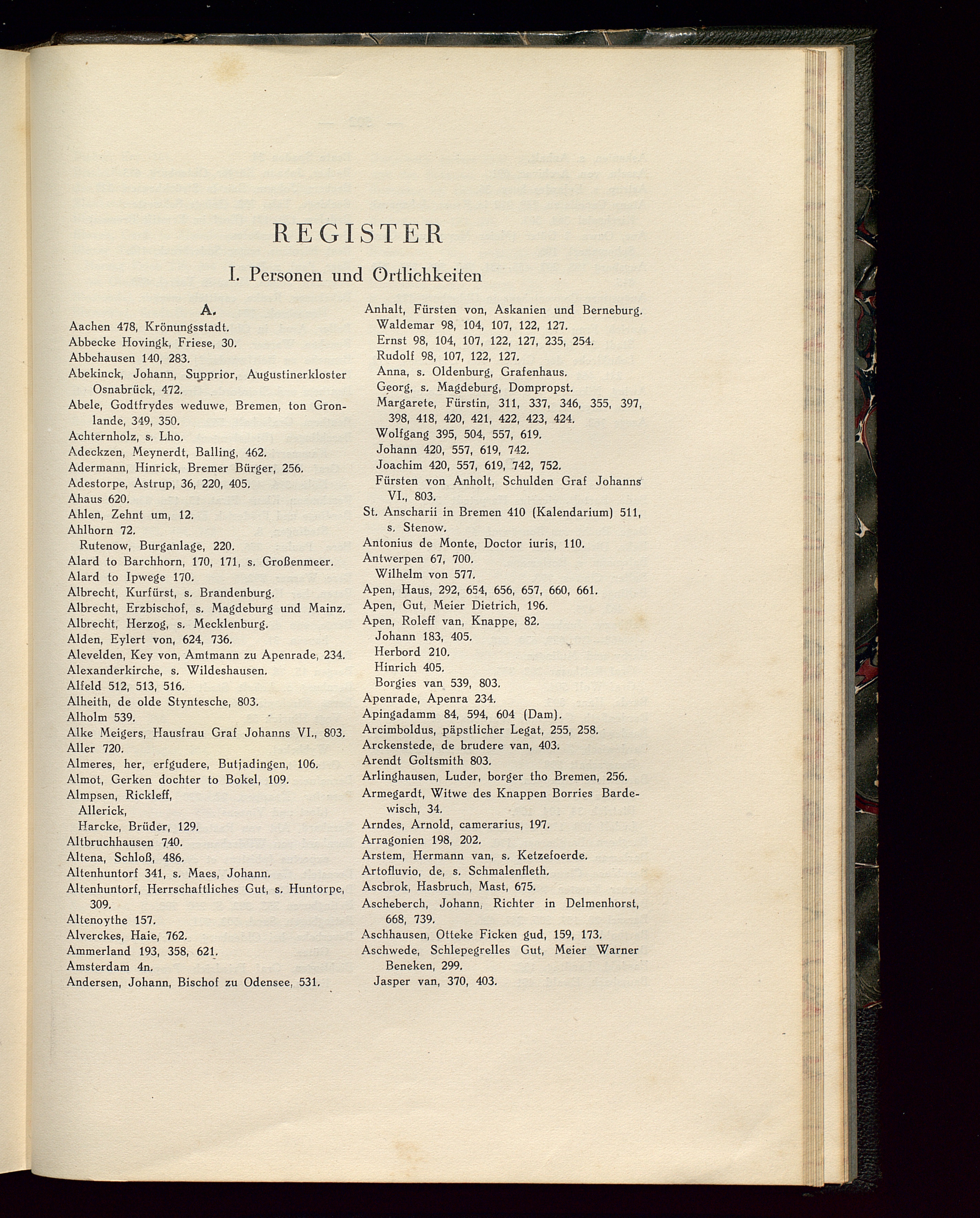 REGISTER

I. Personen und Örtlichkeiten

A.

Aachen 478, Krönungsstadt.
Abbecke Hovingk, Friese, 30.
Abbehausen 140, 283.
Abekinck, Johann, Supprior, Augustinerkloster Osnabrück, 472.
Abele, Godtfrydes weduwe, Bremen, ton Gronlande, 349, 350.
Achternholz, s. Lho.
Adeckzen, Meynerdt, Balling, 462.
Adermann, Hinrick, Bremer Bürger, 256.
Adestorpe, Astrup, 36, 220, 405.
Ahaus 620.
Ahlen, Zehnt um, 12.
Ahlhorn 72.
Rutenow, Burganlage, 220.
Alard to Barchhorn, 170, 171, s. Großenmeer.
Alard to Ipwege 170.
Albrecht, Kurfürst, s. Brandenburg.
Albrecht, Erzbischof, s. Magdeburg und Mainz.
Albrecht, Herzog, s. Mecklenburg.
Alden, Eylert von, 624, 736.
Alevelden, Key von, Amtmann zu Apenrade, 234.
Alexanderkirche, s. Wildeshausen.
Alfeld 512, 513, 516.
Alheith, de olde Styntesche, 803.
Alholm 539.
Alke Meigers, Hausfrau Graf Johanns VI., 803.
Aller 720.
Almeres, her, erfgudere, Butjadingen, 106.
Almot, Gerken dochter to Bokel, 109.
Almpsen, Rickleff,
Allerick,
Harcke, Brüder, 129.
Altbruchhausen 740.
Altena, Schloß, 486.
Altenhuntorf 341, s. Maes, Johann.
Altenhuntorf, Herrschaftliches Gut, s. Huntorpe, 309.
Altenoythe 157.
Alverckes, Haie, 762.
Ammerland 193, 358, 621.
Amsterdam 4n.
Andersen, Johann, Bischof zu Odensee, 531.

Anhalt, Fürsten von, Askanien und Berneburg.
Waldemar 98, 104, 107, 122, 127.
Ernst 98, 104, 107, 122, 127, 235, 254.
Rudolf 98, 107, 122, 127.
Anna, s. Oldenburg, Grafenhaus.
Georg, s. Magdeburg, Dompropst.
Margarete, Fürstin, 311, 337, 346, 355, 397, 398, 418, 420, 421, 422, 423, 424.
Wolfgang 395, 504, 557, 619.
Johann 420, 557, 619, 742.
Joachim 420, 557, 619, 742, 752.
Fürsten von Anholt, Schulden Graf Johanns VI., 803.
St. Anscharii in Bremen 410 (Kalendarium) 511, s. Stenow.
Antonius de Monte, Doctor iuris, 110.
Antwerpen 67, 700.
Wilhelm von 577.
Apen, Haus, 292, 654, 656, 657, 660, 661.
Apen, Gut, Meier Dietrich, 196.
Apen, Roleff van, Knappe, 82.
Johann 183, 405.
Herbord 210.
Hinrich 405.
Borgies van 539, 803.
Apenrade, Apenra 234.
Apingadamm 84, 594, 604 (Dam).
Arcimboldus, päpstlicher Legat, 255, 258.
Arckenstede, de brudere van, 403.
Arendt Goltsmith 803.
Arlinghausen, Luder, borger tho Bremen, 256.
Armegardt, Witwe des Knappen Borries Bardewisch, 34.
Arndes, Arnold, camerarius, 197.
Arragonien 198, 202.
Arstem, Hermann van, s. Ketzefoerde.
Artofluvio, de, s. Schmalenfleth.
Ascbrok, Hasbruch, Mast, 675.
Ascheberch, Johann, Richter in Delmenhorst, 668, 739.
Aschhausen, Otteke Ficken gud, 159, 173.
Aschwede, Schlepegrelles Gut, Meier Warner Beneken, 299.
Jasper van, 370, 403.